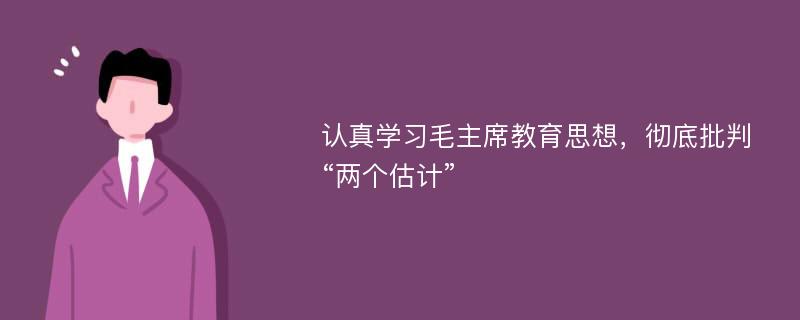 认真学习毛主席教育思想，彻底批判“两个估计”